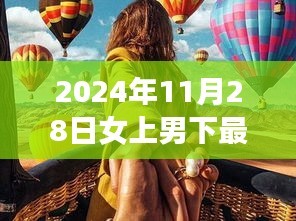 2024年11月28日女上男下最